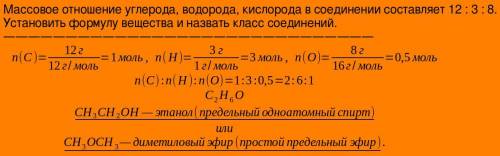 Массовое отношение углерода, водорода, кислорода в соединении составляет 12 : 3 : 8. Установить формулу вещества и назвать класс соединений.

$n(C)=\frac{12\,г}{12\,г/моль}=1\,моль$, $n(H)=\frac{3\,г}{1\,г/моль}=3\,моль$, $n(O)=\frac{8\,г}{16\,г/моль}=0{,}5\,моль$

$n(C):n(H):n(O)=1:3:0{,}5=2:6:1$

$C_2H_6O$

$CH_3CH_2OH$ — этанол (предельный одноатомный спирт)

или

$CH_3OCH_3$ — диметиловый эфир (простой предельный эфир).